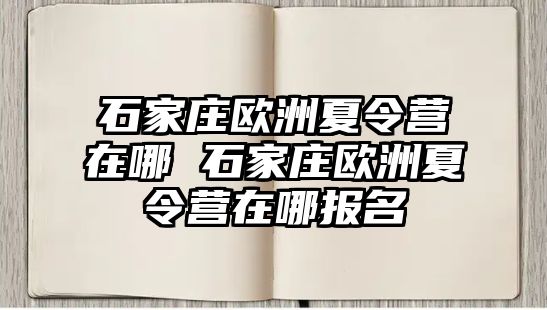 石家庄欧洲夏令营在哪 石家庄欧洲夏令营在哪报名